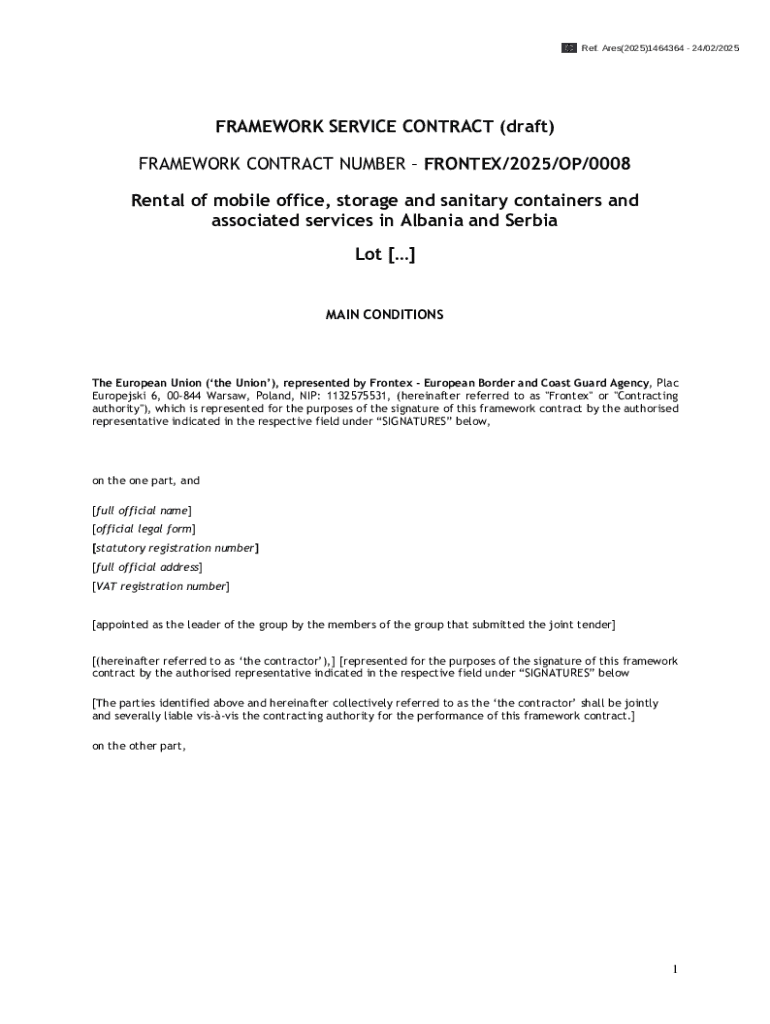 Ref. Ares(2025)1464364 - 24/02/2025

FRAMEWORK SERVICE CONTRACT (draft)

FRAMEWORK CONTRACT NUMBER – FRONTEX/2025/OP/0008

Rental of mobile office, storage and sanitary containers and associated services in Albania and Serbia

Lot [...]

MAIN CONDITIONS

The European Union ('the Union'), represented by Frontex - European Border and Coast Guard Agency, Plac Europejski 6, 00-844 Warsaw, Poland, NIP: 1132575531, (hereinafter referred to as "Frontex" or "Contracting authority"), which is represented for the purposes of the signature of this framework contract by the authorised representative indicated in the respective field under "SIGNATURES" below,

on the one part, and

[full official name]
[official legal form]
[statutory registration number]
[full official address]
[VAT registration number]

[appointed as the leader of the group by the members of the group that submitted the joint tender]

[(hereinafter referred to as 'the contractor'),] [represented for the purposes of the signature of this framework contract by the authorised representative indicated in the respective field under "SIGNATURES" below

[The parties identified above and hereinafter collectively referred to as the 'the contractor' shall be jointly and severally liable vis-à-vis the contracting authority for the performance of this framework contract.]

on the other part,

1